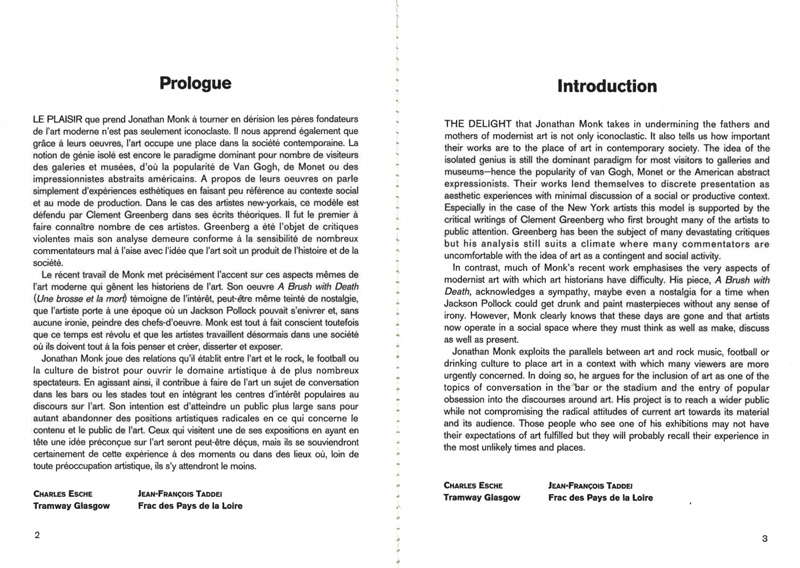 Prologue

LE PLAISIR que prend Jonathan Monk à tourner en dérision les pères fondateurs de l'art moderne n'est pas seulement iconoclaste. Il nous apprend également que grâce à leurs oeuvres, l'art occupe une place dans la société contemporaine. La notion de génie isolé est encore le paradigme dominant pour nombre de visiteurs des galeries et musées, d'où la popularité de Van Gogh, de Monet ou des impressionnistes abstraits américains. A propos de leurs oeuvres on parle simplement d'expériences esthétiques en faisant peu référence au contexte social et au mode de production. Dans le cas des artistes new-yorkais, ce modèle est défendu par Clement Greenberg dans ses écrits théoriques. Il fut le premier à faire connaître nombre de ces artistes. Greenberg a été l'objet de critiques violentes mais son analyse demeure conforme à la sensibilité de nombreux commentateurs mal à l'aise avec l'idée que l'art soit un produit de l'histoire et de la société.

Le récent travail de Monk met précisément l'accent sur ces aspects mêmes de l'art moderne qui gênent les historiens de l'art. Son oeuvre A Brush with Death (Une brosse et la mort) témoigne de l'intérêt, peut-être même teinté de nostalgie, que l'artiste porte à une époque où un Jackson Pollock pouvait s'enivrer et, sans aucune ironie, peindre des chefs-d'oeuvre. Monk est tout à fait conscient toutefois que ce temps est révolu et que les artistes travaillent désormais dans une société où ils doivent tout à la fois penser et créer, disserter et exposer.

Jonathan Monk joue des relations qu'il établit entre l'art et le rock, le football ou la culture de bistrot pour ouvrir le domaine artistique à de plus nombreux spectateurs. En agissant ainsi, il contribue à faire de l'art un sujet de conversation dans les bars ou les stades tout en intégrant les centres d'intérêt populaires au discours sur l'art. Son intention est d'atteindre un public plus large sans pour autant abandonner des positions artistiques radicales en ce qui concerne le contenu et le public de l'art. Ceux qui visitent une de ses expositions en ayant en tête une idée préconçue sur l'art seront peut-être déçus, mais ils se souviendront certainement de cette expérience à des moments ou dans des lieux où, loin de toute préoccupation artistique, ils s'y attendront le moins.

CHARLES ESCHE
Tramway Glasgow

JEAN-FRANÇOIS TADDEI
Frac des Pays de la Loire

2

Introduction

THE DELIGHT that Jonathan Monk takes in undermining the fathers and mothers of modernist art is not only iconoclastic. It also tells us how important their works are to the place of art in contemporary society. The idea of the isolated genius is still the dominant paradigm for most visitors to galleries and museums—hence the popularity of van Gogh, Monet or the American abstract expressionists. Their works lend themselves to discrete presentation as aesthetic experiences with minimal discussion of a social or productive context. Especially in the case of the New York artists this model is supported by the critical writings of Clement Greenberg who first brought many of the artists to public attention. Greenberg has been the subject of many devastating critiques but his analysis still suits a climate where many commentators are uncomfortable with the idea of art as a contingent and social activity.

In contrast, much of Monk's recent work emphasises the very aspects of modernist art with which art historians have difficulty. His piece, A Brush with Death, acknowledges a sympathy, maybe even a nostalgia for a time when Jackson Pollock could get drunk and paint masterpieces without any sense of irony. However, Monk clearly knows that these days are gone and that artists now operate in a social space where they must think as well as make, discuss as well as present.

Jonathan Monk exploits the parallels between art and rock music, football or drinking culture to place art in a context with which many viewers are more urgently concerned. In doing so, he argues for the inclusion of art as one of the topics of conversation in the bar or the stadium and the entry of popular obsession into the discourses around art. His project is to reach a wider public while not compromising the radical attitudes of current art towards its material and its audience. Those people who see one of his exhibitions may not have their expectations of art fulfilled but they will probably recall their experience in the most unlikely times and places.

CHARLES ESCHE
Tramway Glasgow

JEAN-FRANÇOIS TADDEI
Frac des Pays de la Loire

3